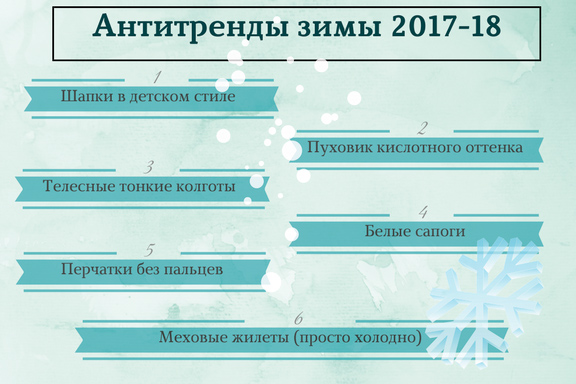 Антитренды зимы 2017-18

1
Шапки в детском стиле

2
Пуховик кислотного оттенка

3
Телесные тонкие колготы

4
Белые сапоги

5
Перчатки без пальцев

6
Меховые жилеты (просто холодно)